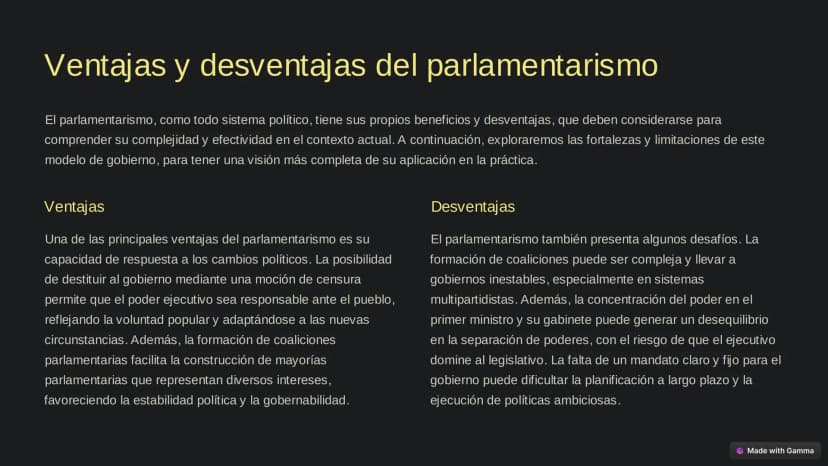 Ventajas y desventajas del parlamentarismo

El parlamentarismo, como todo sistema político, tiene sus propios beneficios y desventajas, que deben considerarse para comprender su complejidad y efectividad en el contexto actual. A continuación, exploraremos las fortalezas y limitaciones de este modelo de gobierno, para tener una visión más completa de su aplicación en la práctica.

Ventajas

Una de las principales ventajas del parlamentarismo es su capacidad de respuesta a los cambios políticos. La posibilidad de destituir al gobierno mediante una moción de censura permite que el poder ejecutivo sea responsable ante el pueblo, reflejando la voluntad popular y adaptándose a las nuevas circunstancias. Además, la formación de coaliciones parlamentarias facilita la construcción de mayorías parlamentarias que representan diversos intereses, favoreciendo la estabilidad política y la gobernabilidad.

Desventajas

El parlamentarismo también presenta algunos desafíos. La formación de coaliciones puede ser compleja y llevar a gobiernos inestables, especialmente en sistemas multipartidistas. Además, la concentración del poder en el primer ministro y su gabinete puede generar un desequilibrio en la separación de poderes, con el riesgo de que el ejecutivo domine al legislativo. La falta de un mandato claro y fijo para el gobierno puede dificultar la planificación a largo plazo y la ejecución de políticas ambiciosas.

Made with Gamma